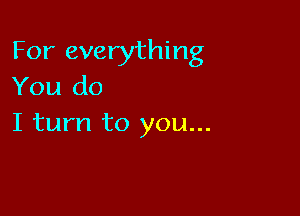 For everything
You do
I turn to you...